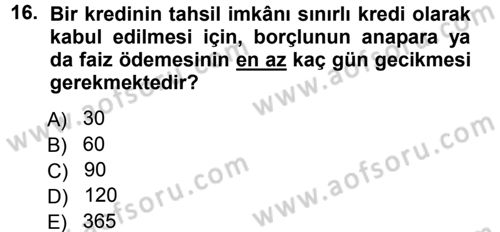 16. Bir kredinin tahsil imkânı sınırlı kredi olarak kabul edilmesi için, borçlunun anapara ya da faiz ödemesinin en az kaç gün gecikmesi gerekmektedir?

A) 30
B) 60
C) 90
D) 120
E) 365

www.aofsoru.com
www.aofsoru.com
www.aofsoru.com
www.aofsoru.com